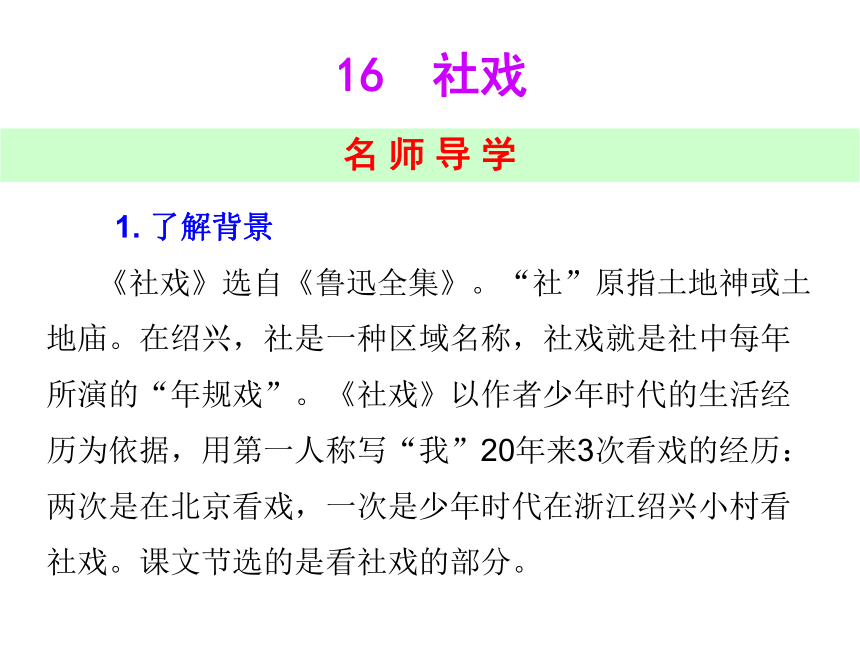 16　社戏

名 师 导 学

1. 了解背景

《社戏》选自《鲁迅全集》。“社”原指土地神或土地庙。在绍兴，社是一种区域名称，社戏就是社中每年所演的“年规戏”。《社戏》以作者少年时代的生活经历为依据，用第一人称写“我”20年来3次看戏的经历：两次是在北京看戏，一次是少年时代在浙江绍兴小村看社戏。课文节选的是看社戏的部分。